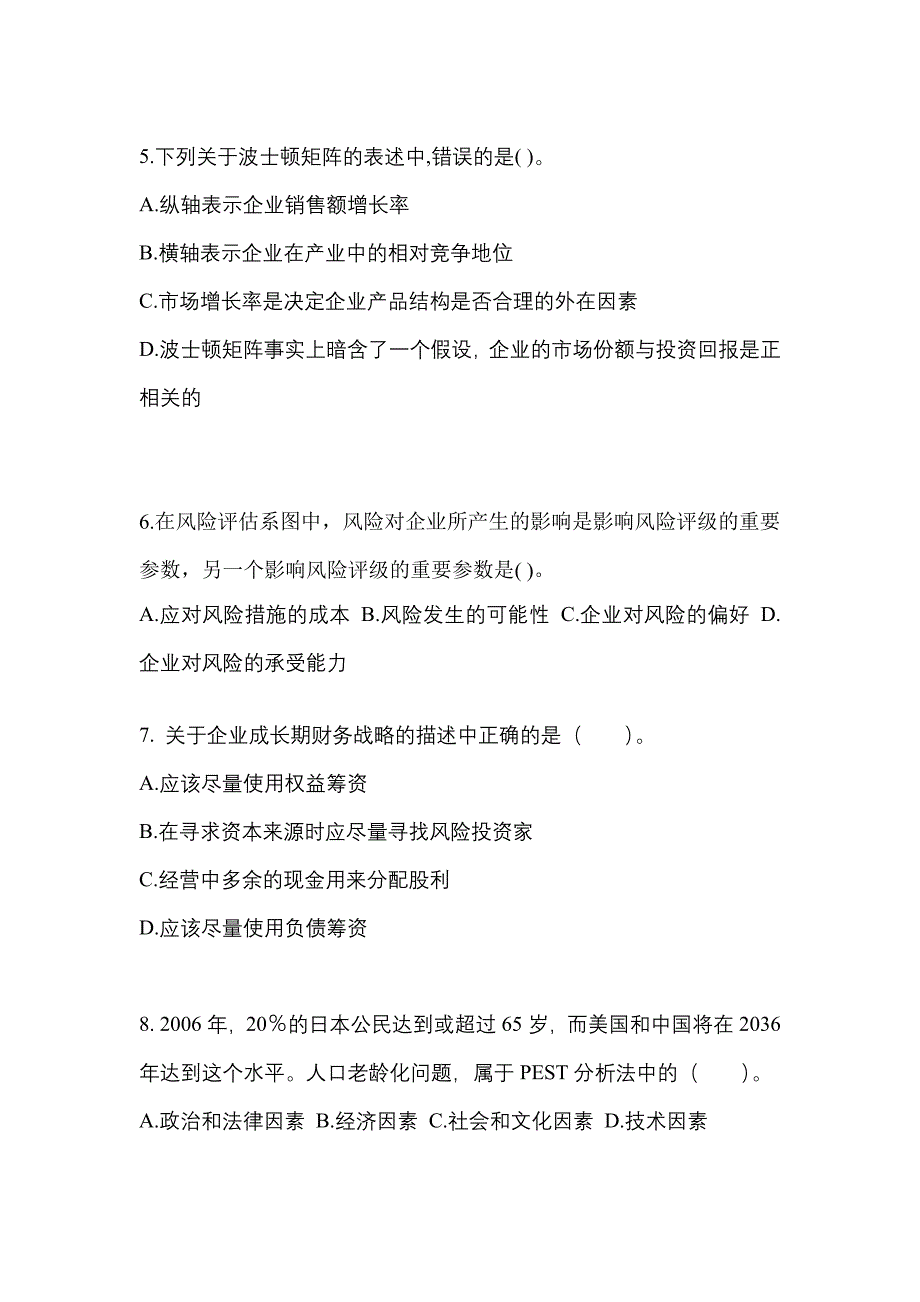 5.下列关于波士顿矩阵的表述中,错误的是( )。

A.纵轴表示企业销售额增长率

B.横轴表示企业在产业中的相对竞争地位

C.市场增长率是决定企业产品结构是否合理的外在因素

D.波士顿矩阵事实上暗含了一个假设，企业的市场份额与投资回报是正相关的

6.在风险评估系图中，风险对企业所产生的影响是影响风险评级的重要参数，另一个影响风险评级的重要参数是( )。

A.应对风险措施的成本 B.风险发生的可能性 C.企业对风险的偏好 D.企业对风险的承受能力

7. 关于企业成长期财务战略的描述中正确的是（　　）。

A.应该尽量使用权益筹资

B.在寻求资本来源时应尽量寻找风险投资家

C.经营中多余的现金用来分配股利

D.应该尽量使用负债筹资

8. 2006 年，20％的日本公民达到或超过 65 岁，而美国和中国将在 2036 年达到这个水平。人口老龄化问题，属于 PEST 分析法中的（　　）。

A.政治和法律因素 B.经济因素 C.社会和文化因素 D.技术因素